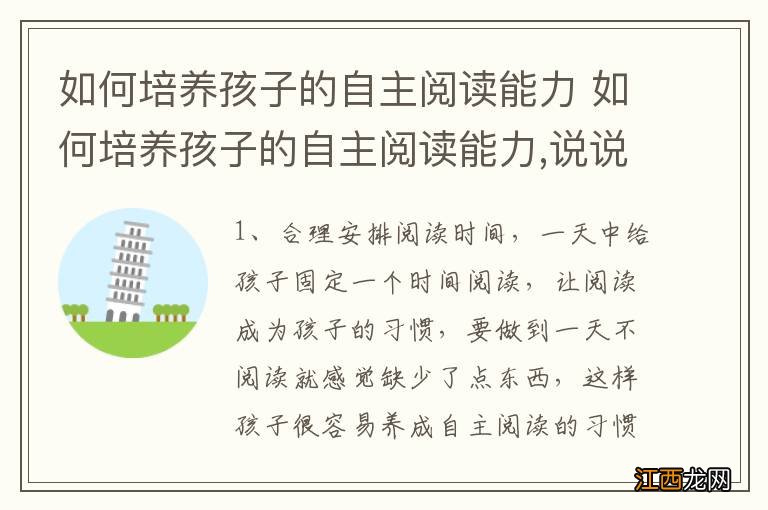 如何培养孩子的自主阅读能力 如何培养孩子的自主阅读能力,说说

1、合理安排阅读时间，一天中给孩子固定一个时间阅读，让阅读成为孩子的习惯，要做到一天不阅读就感觉缺少了点东西，这样孩子很容易养成自主阅读的习惯

江西龙网